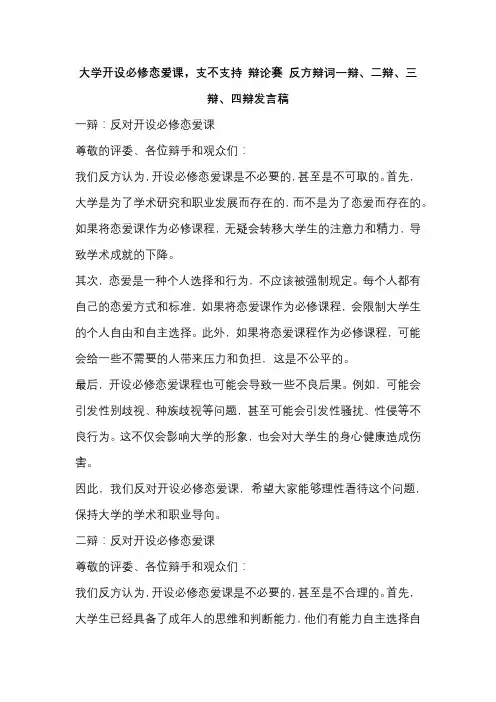 大学开设必修恋爱课，支不支持 辩论赛 反方辩词一辩、二辩、三辩、四辩发言稿

一辩：反对开设必修恋爱课

尊敬的评委、各位辩手和观众们：

我们反方认为，开设必修恋爱课是不必要的，甚至是不可取的。首先，大学是为了学术研究和职业发展而存在的，而不是为了恋爱而存在的。如果将恋爱课作为必修课程，无疑会转移大学生的注意力和精力，导致学术成就的下降。

其次，恋爱是一种个人选择和行为，不应该被强制规定。每个人都有自己的恋爱方式和标准，如果将恋爱课作为必修课程，会限制大学生的个人自由和自主选择。此外，如果将恋爱课程作为必修课程，可能会给一些不需要的人带来压力和负担，这是不公平的。

最后，开设必修恋爱课程也可能会导致一些不良后果。例如，可能会引发性别歧视、种族歧视等问题，甚至可能会引发性骚扰、性侵等不良行为。这不仅会影响大学的形象，也会对大学生的身心健康造成伤害。

因此，我们反对开设必修恋爱课，希望大家能够理性看待这个问题，保持大学的学术和职业导向。

二辩：反对开设必修恋爱课

尊敬的评委、各位辩手和观众们：

我们反方认为，开设必修恋爱课是不必要的，甚至是不合理的。首先，大学生已经具备了成年人的思维和判断能力，他们有能力自主选择自